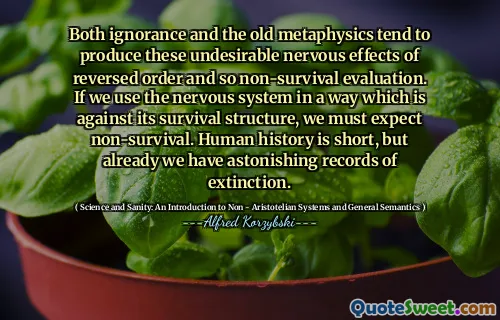 Both ignorance and the old metaphysics tend to produce these undesirable nervous effects of reversed order and so non-survival evaluation. If we use the nervous system in a way which is against its survival structure, we must expect non-survival. Human history is short, but already we have astonishing records of extinction.

( Science and Sanity: An Introduction to Non - Aristotelian Systems and General Semantics )

---Alfred Korzybski---

QuoteSweet.com